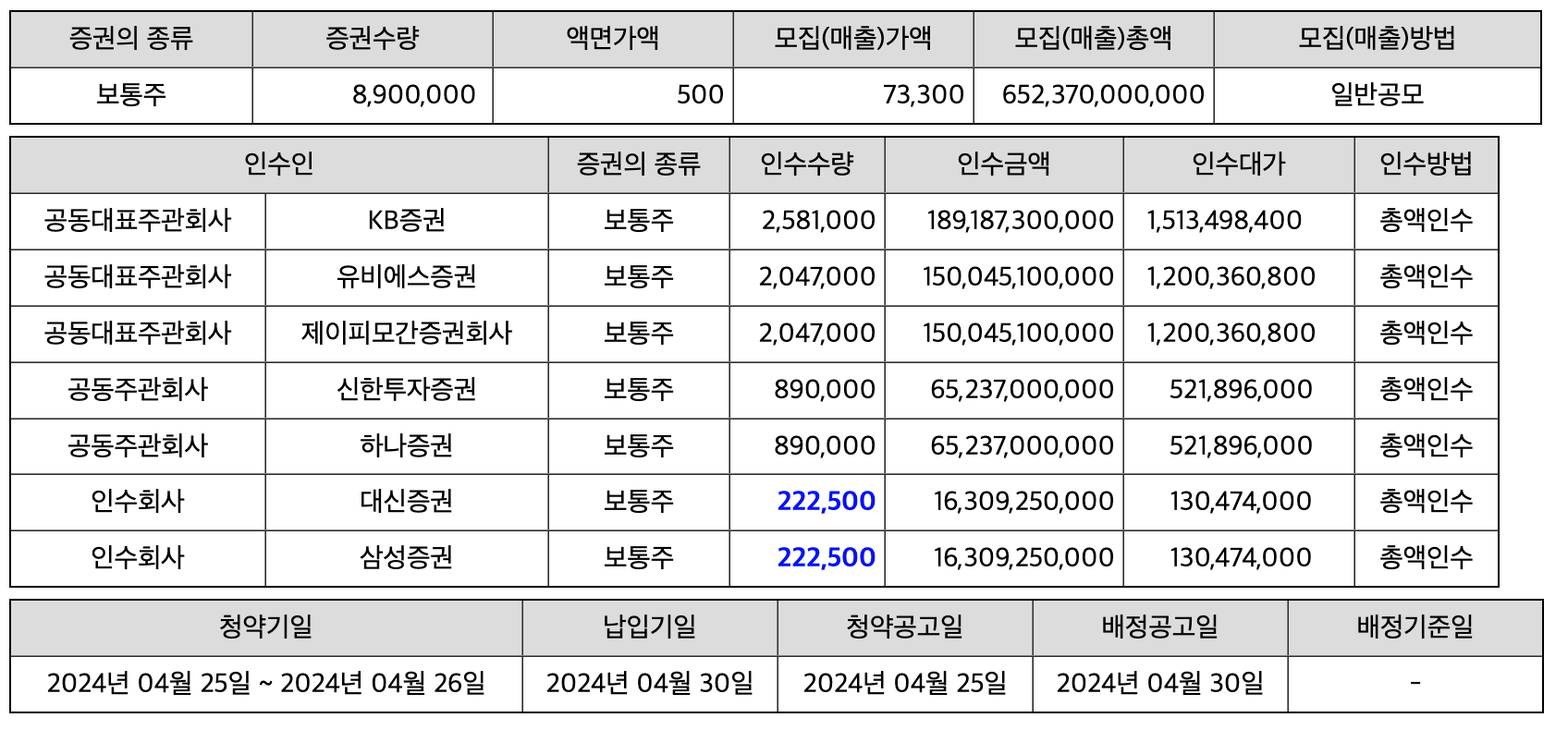 | 증권의 종류 | 증권수량 | 액면가액 | 모집(매출)가액 | 모집(매출)총액 | 모집(매출)방법 |
|---|---|---|---|---|---|
| 보통주 | 8,900,000 | 500 | 73,300 | 652,370,000,000 | 일반공모 |

| 인수인 | | 증권의 종류 | 인수수량 | 인수금액 | 인수대가 | 인수방법 |
|---|---|---|---|---|---|---|
| 공동대표주관회사 | KB증권 | 보통주 | 2,581,000 | 189,187,300,000 | 1,513,498,400 | 총액인수 |
| 공동대표주관회사 | 유비에스증권 | 보통주 | 2,047,000 | 150,045,100,000 | 1,200,360,800 | 총액인수 |
| 공동대표주관회사 | 제이피모간증권회사 | 보통주 | 2,047,000 | 150,045,100,000 | 1,200,360,800 | 총액인수 |
| 공동주관회사 | 신한투자증권 | 보통주 | 890,000 | 65,237,000,000 | 521,896,000 | 총액인수 |
| 공동주관회사 | 하나증권 | 보통주 | 890,000 | 65,237,000,000 | 521,896,000 | 총액인수 |
| 인수회사 | 대신증권 | 보통주 | 222,500 | 16,309,250,000 | 130,474,000 | 총액인수 |
| 인수회사 | 삼성증권 | 보통주 | 222,500 | 16,309,250,000 | 130,474,000 | 총액인수 |

| 청약기일 | 납입기일 | 청약공고일 | 배정공고일 | 배정기준일 |
|---|---|---|---|---|
| 2024년 04월 25일 ~ 2024년 04월 26일 | 2024년 04월 30일 | 2024년 04월 25일 | 2024년 04월 30일 | - |